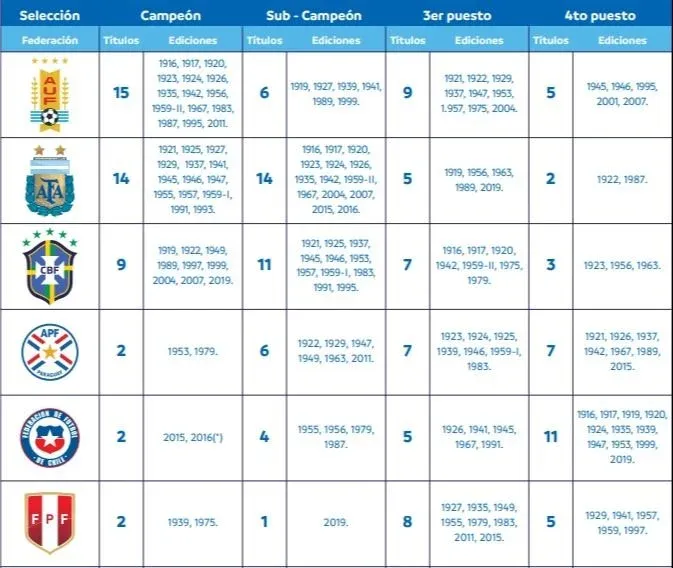 | Selección | Campeón | | Sub - Campeón | | 3er puesto | | 4to puesto | |
|---|---|---|---|---|---|---|---|---|
| Federación | Títulos | Ediciones | Títulos | Ediciones | Títulos | Ediciones | Títulos | Ediciones |
| AUF | 15 | 1916, 1917, 1920, 1923, 1924, 1926, 1935, 1942, 1956, 1959-II, 1967, 1983, 1987, 1995, 2011. | 6 | 1919, 1927, 1939, 1941, 1989, 1999. | 9 | 1921, 1922, 1929, 1937, 1947, 1953, 1.957, 1975, 2004. | 5 | 1945, 1946, 1995, 2001, 2007. |
| AFA | 14 | 1921, 1925, 1927, 1929, 1937, 1941, 1945, 1946, 1947, 1955, 1957, 1959-I, 1991, 1993. | 14 | 1916, 1917, 1920, 1923, 1924, 1926, 1935, 1942, 1959-II, 1967, 2004, 2007, 2015, 2016. | 5 | 1919, 1956, 1963, 1989, 2019. | 2 | 1922, 1987. |
| CBF | 9 | 1919, 1922, 1949, 1989, 1997, 1999, 2004, 2007, 2019. | 11 | 1921, 1925, 1937, 1945, 1946, 1953, 1957, 1959-I, 1983, 1991, 1995. | 7 | 1916, 1917, 1920, 1942, 1959-II, 1975, 1979. | 3 | 1923, 1956, 1963. |
| APF PARAGUAY | 2 | 1953, 1979. | 6 | 1922, 1929, 1947, 1949, 1963, 2011. | 7 | 1923, 1924, 1925, 1939, 1946, 1959-I, 1983. | 7 | 1921, 1926, 1937, 1942, 1967, 1989, 2015. |
| FEDERACION DE FUTBOL DE CHILE | 2 | 2015, 2016(*) | 4 | 1955, 1956, 1979, 1987. | 5 | 1926, 1941, 1945, 1967, 1991. | 11 | 1916, 1917, 1919, 1920, 1924, 1935, 1939, 1947, 1953, 1999, 2019. |
| FPF | 2 | 1939, 1975. | 1 | 2019. | 8 | 1927, 1935, 1949, 1955, 1979, 1983, 2011, 2015. | 5 | 1929, 1941, 1957, 1959, 1997. |